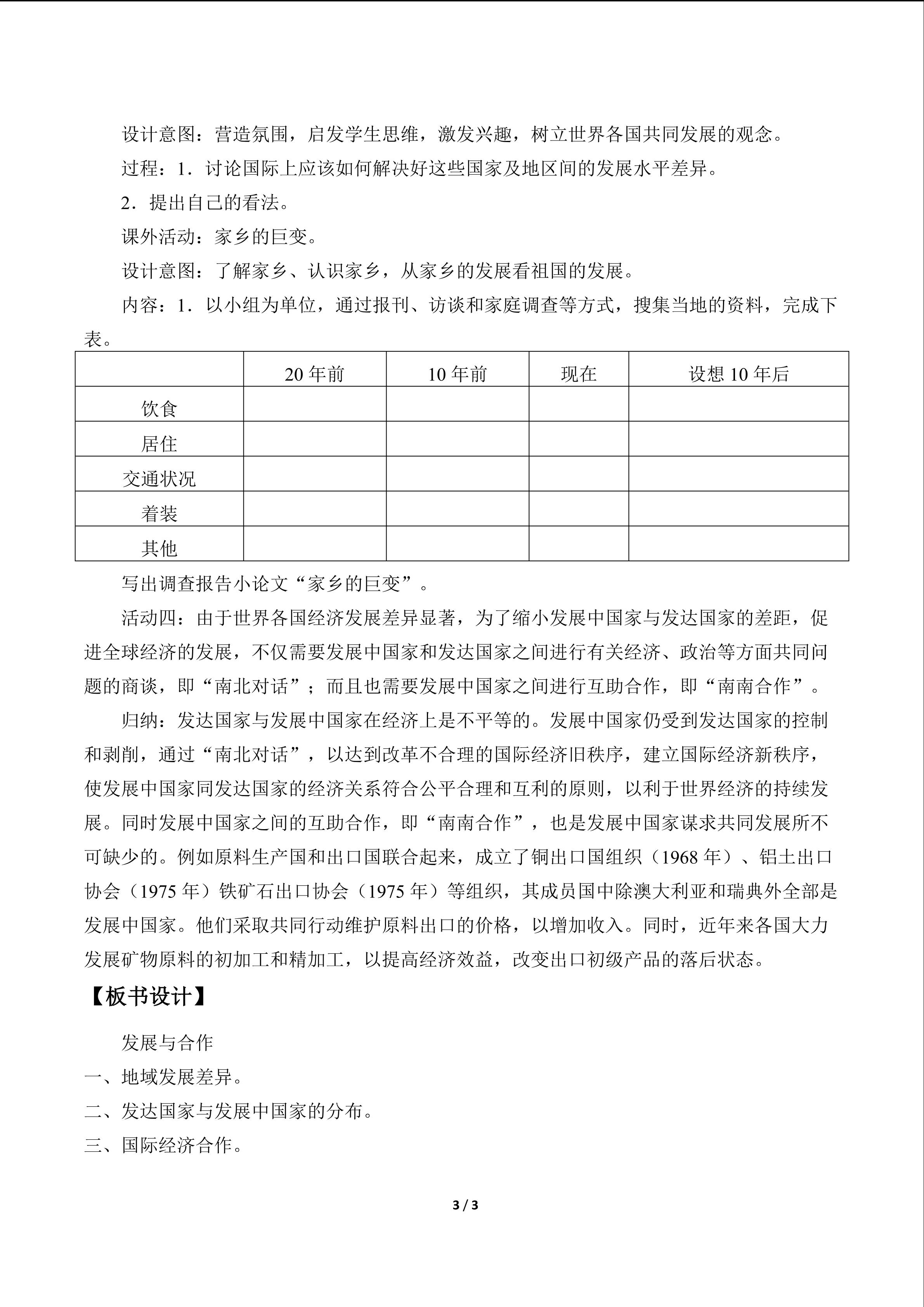 设计意图：营造氛围，启发学生思维，激发兴趣，树立世界各国共同发展的观念。

过程：1．讨论国际上应该如何解决好这些国家及地区间的发展水平差异。

2．提出自己的看法。

课外活动：家乡的巨变。

设计意图：了解家乡、认识家乡，从家乡的发展看祖国的发展。

内容：1．以小组为单位，通过报刊、访谈和家庭调查等方式，搜集当地的资料，完成下表。

| | 20年前 | 10年前 | 现在 | 设想10年后 |
|---|---|---|---|---|
| 饮食 | | | | |
| 居住 | | | | |
| 交通状况 | | | | |
| 着装 | | | | |
| 其他 | | | | |

写出调查报告小论文“家乡的巨变”。

活动四：由于世界各国经济发展差异显著，为了缩小发展中国家与发达国家的差距，促进全球经济的发展，不仅需要发展中国家和发达国家之间进行有关经济、政治等方面共同问题的商谈，即“南北对话”；而且也需要发展中国家之间进行互助合作，即“南南合作”。

归纳：发达国家与发展中国家在经济上是不平等的。发展中国家仍受到发达国家的控制和剥削，通过“南北对话”，以达到改革不合理的国际经济旧秩序，建立国际经济新秩序，使发展中国家同发达国家的经济关系符合公平合理和互利的原则，以利于世界经济的持续发展。同时发展中国家之间的互助合作，即“南南合作”，也是发展中国家谋求共同发展所不可缺少的。例如原料生产国和出口国联合起来，成立了铜出口国组织（1968年）、铝土出口协会（1975年）铁矿石出口协会（1975年）等组织，其成员国中除澳大利亚和瑞典外全部是发展中国家。他们采取共同行动维护原料出口的价格，以增加收入。同时，近年来各国大力发展矿物原料的初加工和精加工，以提高经济效益，改变出口初级产品的落后状态。

【板书设计】

发展与合作

一、地域发展差异。

二、发达国家与发展中国家的分布。

三、国际经济合作。

3 / 3